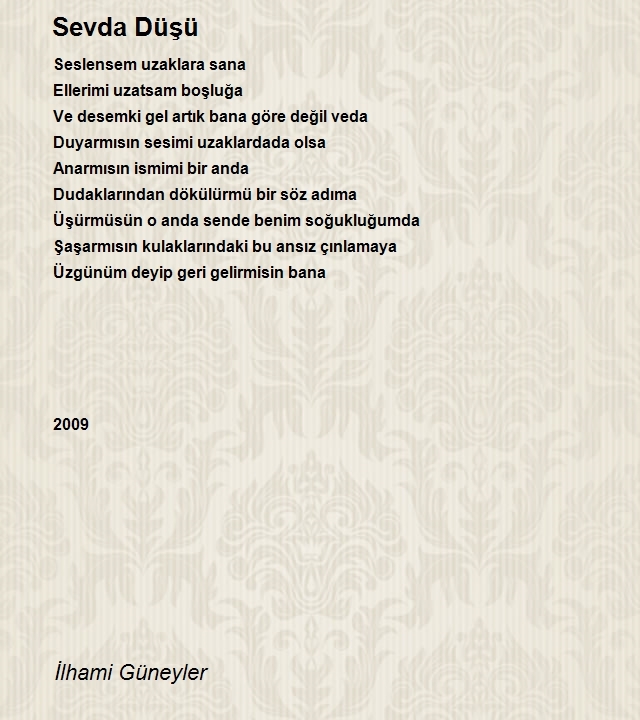 Sevda Düşü

Seslensem uzaklara sana
Ellerimi uzatsam boşluğa
Ve desemki gel artık bana göre değil veda
Duyarmısın sesimi uzaklardada olsa
Anarmısın ismimi bir anda
Dudaklarından dökülürmü bir söz adıma
Üşürmüsün o anda sende benim soğukluğumda
Şaşarmısın kulaklarındaki bu ansız çınlamaya
Üzgünüm deyip geri gelirmisin bana

2009

İlhami Güneyler